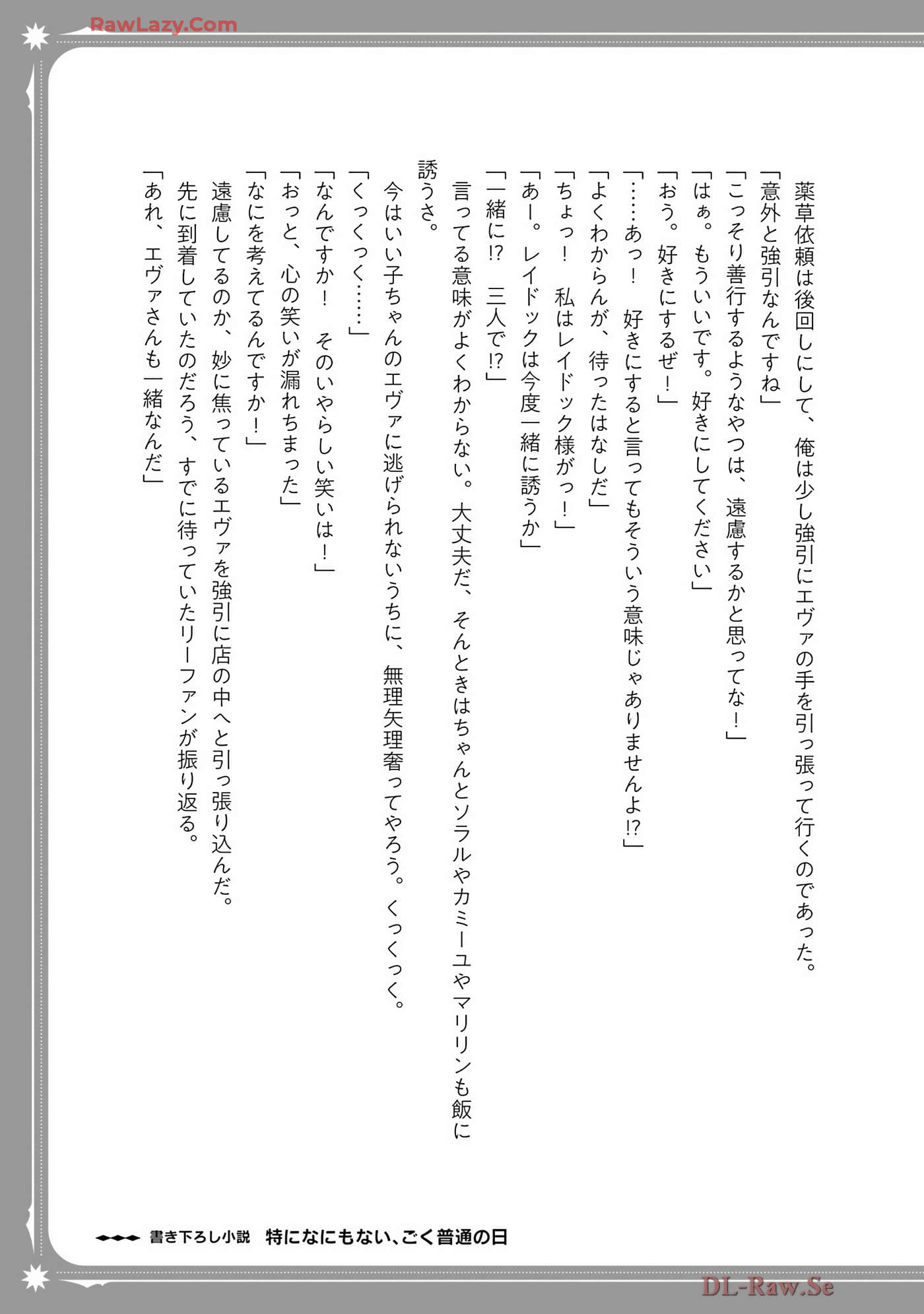 RawLazy.Com

薬草依頼は後回しにして、俺は少し強引にエヴァの手を引っ張って行くのであった。
「意外と強引なんですね」
「こっそり善行するようなやつは、遠慮するかと思ってな！」
「はぁ。もういいです。好きにしてください」
「おう。好きにするぜ！」
「……あっ！　好きにすると言ってもそういう意味じゃありませんよ⁉」
「よくわからんが、待ったはなしだ」
「ちょっ！　私はレイドック様がっ！」
「あー。レイドックは今度一緒に誘うか」
「一緒に⁉　三人で⁉」
言ってる意味がよくわからない。大丈夫だ、そんときはちゃんとソラルやカミーユやマリリンも飯に誘うさ。
今はいい子ちゃんのエヴァに逃げられないうちに、無理矢理奢ってやろう。くっくっく。
「くっくっく……」
「なんですか！　そのいやらしい笑いは！」
「おっと、心の笑いが漏れちまった」
「なにを考えてるんですか！」
遠慮してるのか、妙に焦っているエヴァを強引に店の中へと引っ張り込んだ。
先に到着していたのだろう、すでに待っていたリーファンが振り返る。
「あれ、エヴァさんも一緒なんだ」

書き下ろし小説　特になにもない、ごく普通の日

DL-Raw.Se